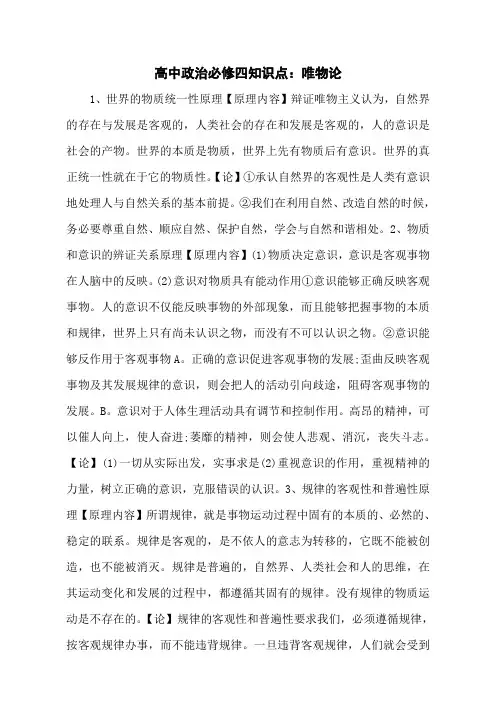 高中政治必修四知识点：唯物论

1、世界的物质统一性原理【原理内容】辩证唯物主义认为，自然界的存在与发展是客观的，人类社会的存在和发展是客观的，人的意识是社会的产物。世界的本质是物质，世界上先有物质后有意识。世界的真正统一性就在于它的物质性。【论】①承认自然界的客观性是人类有意识地处理人与自然关系的基本前提。②我们在利用自然、改造自然的时候，务必要尊重自然、顺应自然、保护自然，学会与自然和谐相处。2、物质和意识的辨证关系原理【原理内容】(1)物质决定意识，意识是客观事物在人脑中的反映。(2)意识对物质具有能动作用①意识能够正确反映客观事物。人的意识不仅能反映事物的外部现象，而且能够把握事物的本质和规律，世界上只有尚未认识之物，而没有不可以认识之物。②意识能够反作用于客观事物A。正确的意识促进客观事物的发展;歪曲反映客观事物及其发展规律的意识，则会把人的活动引向歧途，阻碍客观事物的发展。B。意识对于人体生理活动具有调节和控制作用。高昂的精神，可以催人向上，使人奋进;萎靡的精神，则会使人悲观、消沉，丧失斗志。【论】(1)一切从实际出发，实事求是(2)重视意识的作用，重视精神的力量，树立正确的意识，克服错误的认识。3、规律的客观性和普遍性原理【原理内容】所谓规律，就是事物运动过程中固有的本质的、必然的、稳定的联系。规律是客观的，是不依人的意志为转移的，它既不能被创造，也不能被消灭。规律是普遍的，自然界、人类社会和人的思维，在其运动变化和发展的过程中，都遵循其固有的规律。没有规律的物质运动是不存在的。【论】规律的客观性和普遍性要求我们，必须遵循规律，按客观规律办事，而不能违背规律。一旦违背客观规律，人们就会受到